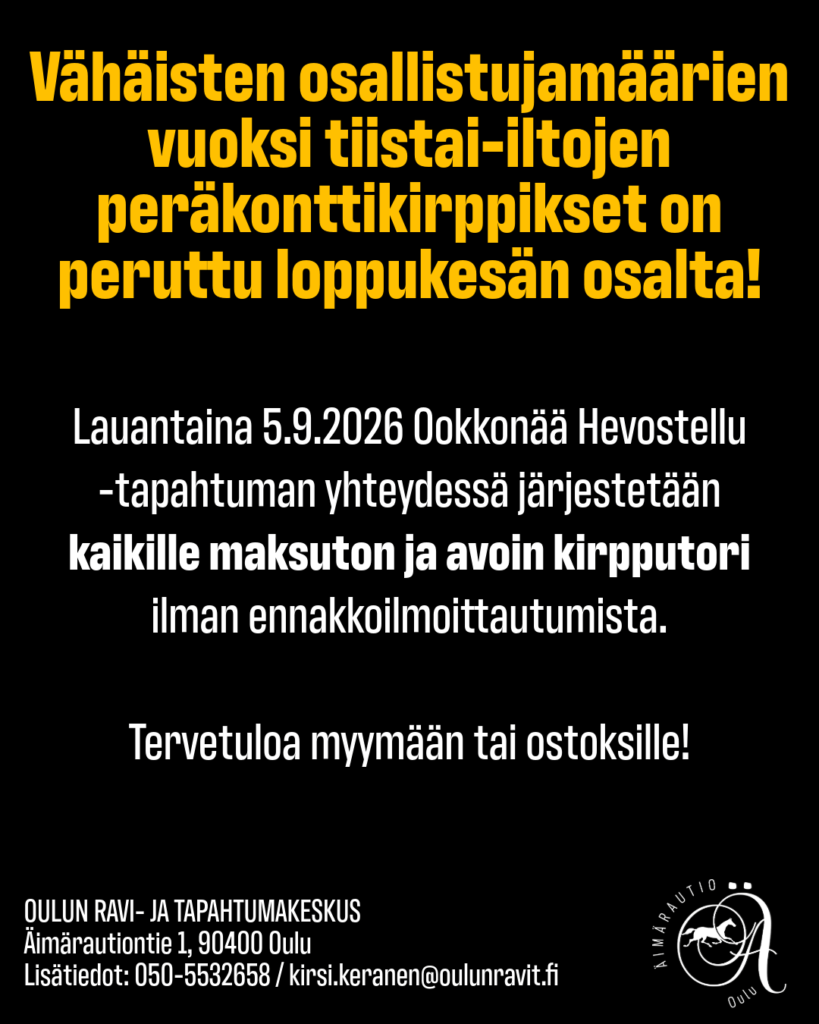 Vähäisten osallistujamäärien vuoksi tiistai-iltojen peräkonttikirppikset on peruttu loppukesän osalta!

Lauantaina 5.9.2026 Ookkonää Hevostellu -tapahtuman yhteydessä järjestetään kaikille maksuton ja avoin kirpputori ilman ennakkoilmoittautumista.

Tervetuloa myymään tai ostoksille!

OULUN RAVI- JA TAPAHTUMAKESKUS
Äimärautiontie 1, 90400 Oulu
Lisätiedot: 050-5532658 / kirsi.keranen@oulunravit.fi

ÄIMÄRAUTIO
Ä
Oulu